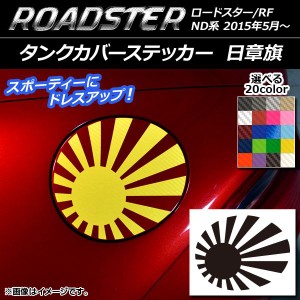 ROADSTER ロードスター/RF ND系 2015年5月～

タンクカバーステッカー 日章旗

スポーティーに ドレスアップ！

選べる 20color

※画像はイメージです。